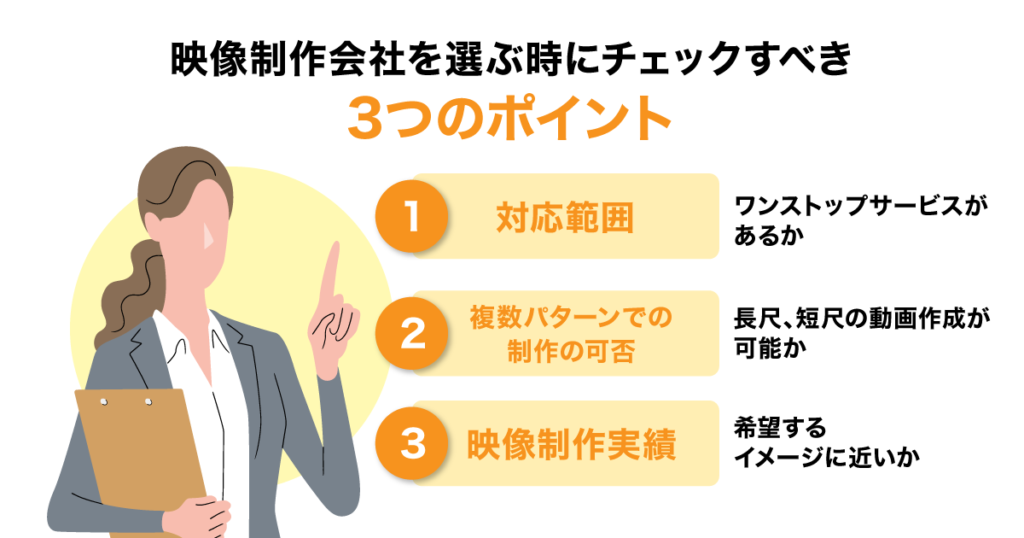 映像制作会社を選ぶ時にチェックすべき
3つのポイント

1 対応範囲
ワンストップサービスがあるか

2 複数パターンでの制作の可否
長尺、短尺の動画作成が可能か

3 映像制作実績
希望するイメージに近いか